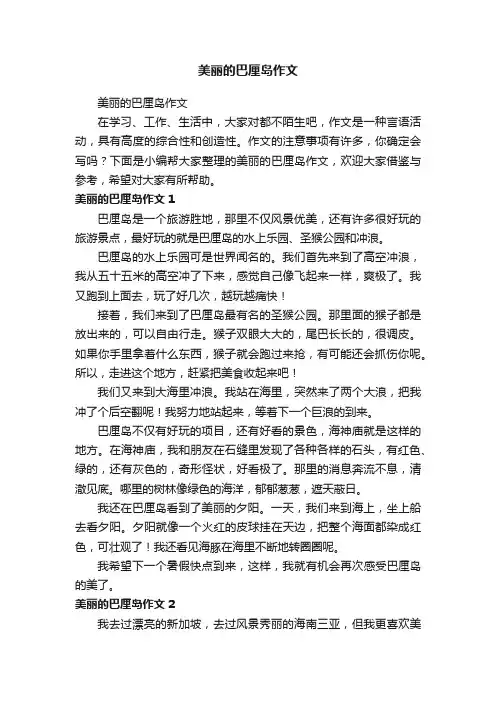 美丽的巴厘岛作文

美丽的巴厘岛作文

在学习、工作、生活中，大家对都不陌生吧，作文是一种言语活动，具有高度的综合性和创造性。作文的注意事项有许多，你确定会写吗？下面是小编帮大家整理的美丽的巴厘岛作文，欢迎大家借鉴与参考，希望对大家有所帮助。

美丽的巴厘岛作文 1

巴厘岛是一个旅游胜地，那里不仅风景优美，还有许多很好玩的旅游景点，最好玩的就是巴厘岛的水上乐园、圣猴公园和冲浪。

巴厘岛的水上乐园可是世界闻名的。我们首先来到了高空冲浪，我从五十五米的高空冲了下来，感觉自己像飞起来一样，爽极了。我又跑到上面去，玩了好几次，越玩越痛快！

接着，我们来到了巴厘岛最有名的圣猴公园。那里面的猴子都是放出来的，可以自由行走。猴子双眼大大的，尾巴长长的，很调皮。如果你手里拿着什么东西，猴子就会跑过来抢，有可能还会抓伤你呢。所以，走进这个地方，赶紧把美食收起来吧！

我们又来到大海里冲浪。我站在海里，突然来了两个大浪，把我冲了个后空翻呢！我努力地站起来，等着下一个巨浪的到来。

巴厘岛不仅有好玩的项目，还有好看的景色，海神庙就是这样的地方。在海神庙，我和朋友在石缝里发现了各种各样的石头，有红色、绿的，还有灰色的，奇形怪状，好看极了。那里的消息奔流不息，清澈见底。哪里的树林像绿色的海洋，郁郁葱葱，遮天蔽日。

我还在巴厘岛看到了美丽的夕阳。一天，我们来到海上，坐上船去看夕阳。夕阳就像一个火红的皮球挂在天边，把整个海面都染成红色，可壮观了！我还看见海豚在海里不断地转圈圈呢。

我希望下一个暑假快点到来，这样，我就有机会再次感受巴厘岛的美了。

美丽的巴厘岛作文 2

我去过漂亮的新加坡，去过风景秀丽的海南三亚，但我更喜欢美